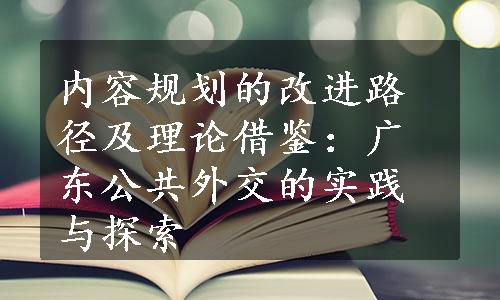 内容规划的改进路径及理论借鉴：广东公共外交的实践与探索